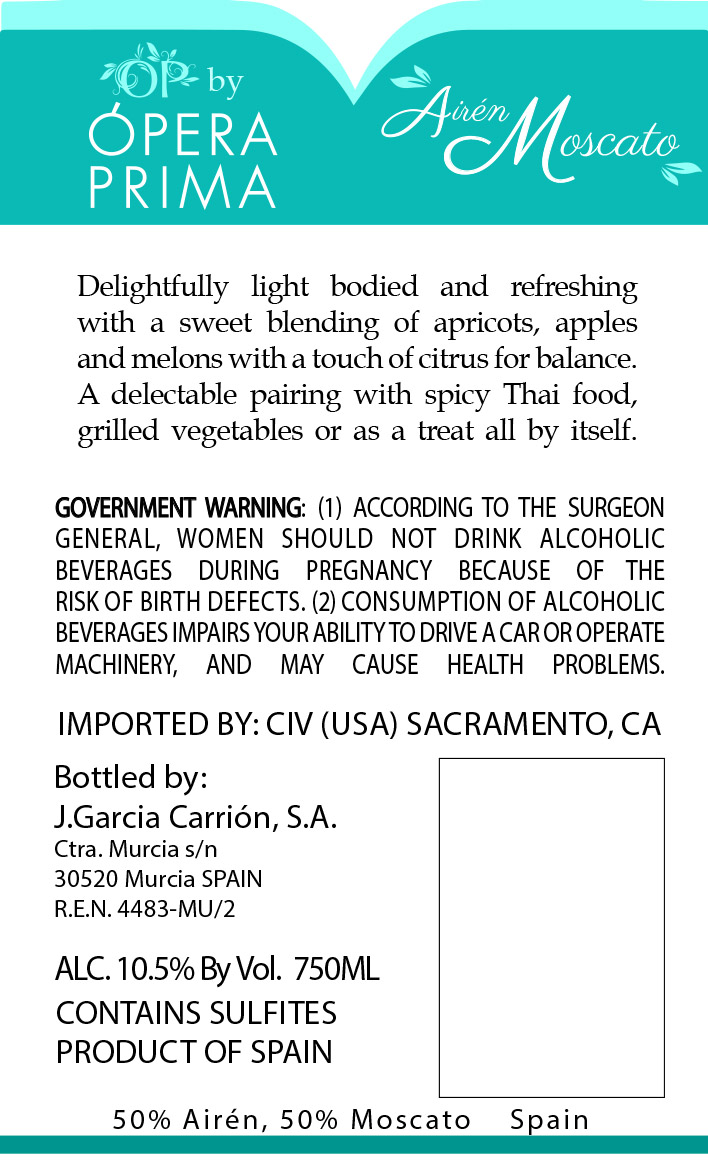 OP by
ÓPERA PRIMA

Airén Moscato

Delightfully light bodied and refreshing with a sweet blending of apricots, apples and melons with a touch of citrus for balance. A delectable pairing with spicy Thai food, grilled vegetables or as a treat all by itself.

GOVERNMENT WARNING: (1) ACCORDING TO THE SURGEON GENERAL, WOMEN SHOULD NOT DRINK ALCOHOLIC BEVERAGES DURING PREGNANCY BECAUSE OF THE RISK OF BIRTH DEFECTS. (2) CONSUMPTION OF ALCOHOLIC BEVERAGES IMPAIRS YOUR ABILITY TO DRIVE A CAR OR OPERATE MACHINERY, AND MAY CAUSE HEALTH PROBLEMS.

IMPORTED BY: CIV (USA) SACRAMENTO, CA

Bottled by:
J.Garcia Carrión, S.A.
Ctra. Murcia s/n
30520 Murcia SPAIN
R.E.N. 4483-MU/2

ALC. 10.5% By Vol. 750ML
CONTAINS SULFITES
PRODUCT OF SPAIN

50% Airén, 50% Moscato Spain